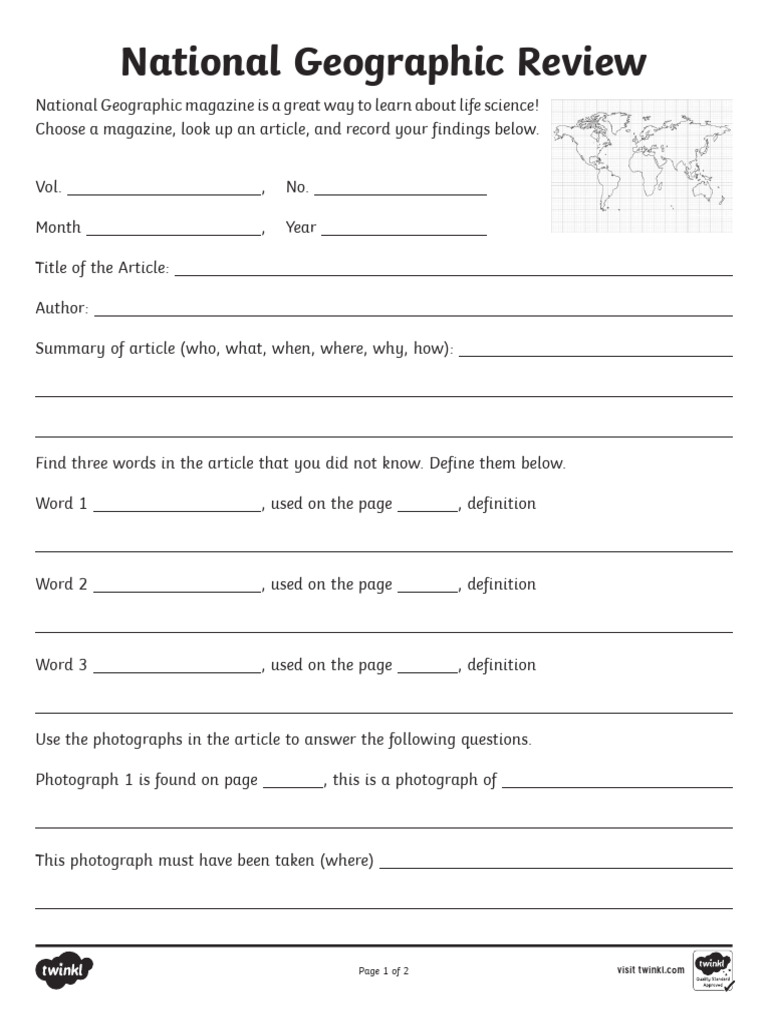 National Geographic Review

National Geographic magazine is a great way to learn about life science! Choose a magazine, look up an article, and record your findings below.

Vol. ____, No. ____

Month ____, Year ____

Title of the Article: ____

Author: ____

Summary of article (who, what, when, where, why, how): ____

____

____

Find three words in the article that you did not know. Define them below.

Word 1 ____, used on the page ____, definition

____

Word 2 ____, used on the page ____, definition

____

Word 3 ____, used on the page ____, definition

____

Use the photographs in the article to answer the following questions.

Photograph 1 is found on page ____, this is a photograph of ____

____

This photograph must have been taken (where) ____

____

twinkl

Page 1 of 2

visit twinkl.com

twinkl Quality Standard Approved